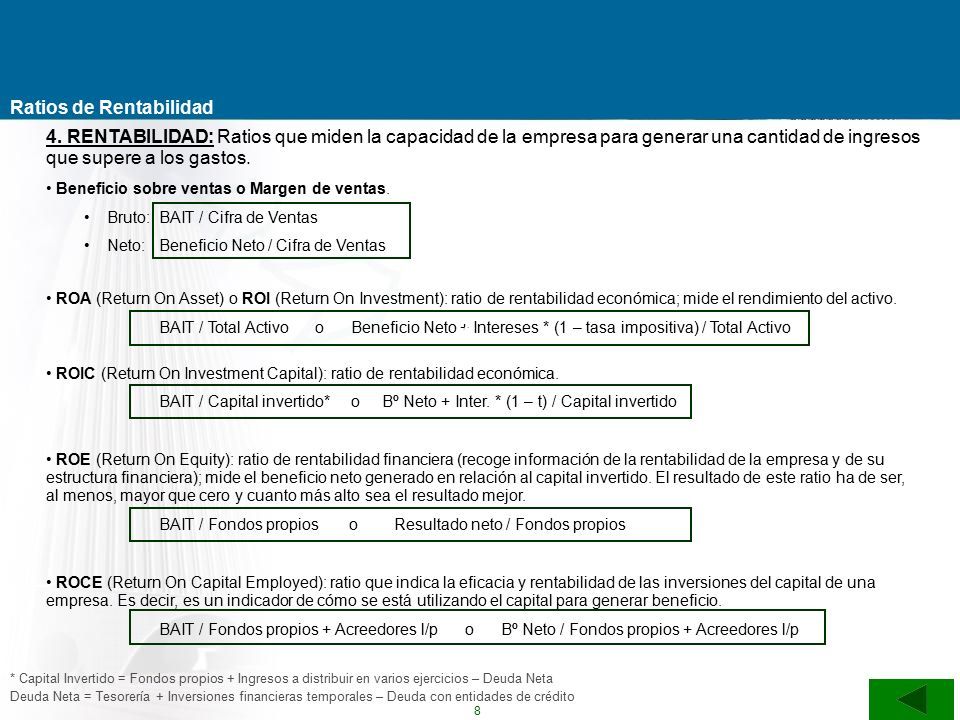 Ratios de Rentabilidad

4. RENTABILIDAD: Ratios que miden la capacidad de la empresa para generar una cantidad de ingresos que supere a los gastos.

• Beneficio sobre ventas o Margen de ventas.

• Bruto: BAIT / Cifra de Ventas

• Neto: Beneficio Neto / Cifra de Ventas

• ROA (Return On Asset) o ROI (Return On Investment): ratio de rentabilidad económica; mide el rendimiento del activo.

BAIT / Total Activo o Beneficio Neto + Intereses * (1 – tasa impositiva) / Total Activo

• ROIC (Return On Investment Capital): ratio de rentabilidad económica.

BAIT / Capital invertido* o Bº Neto + Inter. * (1 – t) / Capital invertido

• ROE (Return On Equity): ratio de rentabilidad financiera (recoge información de la rentabilidad de la empresa y de su estructura financiera); mide el beneficio neto generado en relación al capital invertido. El resultado de este ratio ha de ser, al menos, mayor que cero y cuanto más alto sea el resultado mejor.

BAIT / Fondos propios o Resultado neto / Fondos propios

• ROCE (Return On Capital Employed): ratio que indica la eficacia y rentabilidad de las inversiones del capital de una empresa. Es decir, es un indicador de cómo se está utilizando el capital para generar beneficio.

BAIT / Fondos propios + Acreedores l/p o Bº Neto / Fondos propios + Acreedores l/p

* Capital Invertido = Fondos propios + Ingresos a distribuir en varios ejercicios – Deuda Neta
Deuda Neta = Tesorería + Inversiones financieras temporales – Deuda con entidades de crédito

8